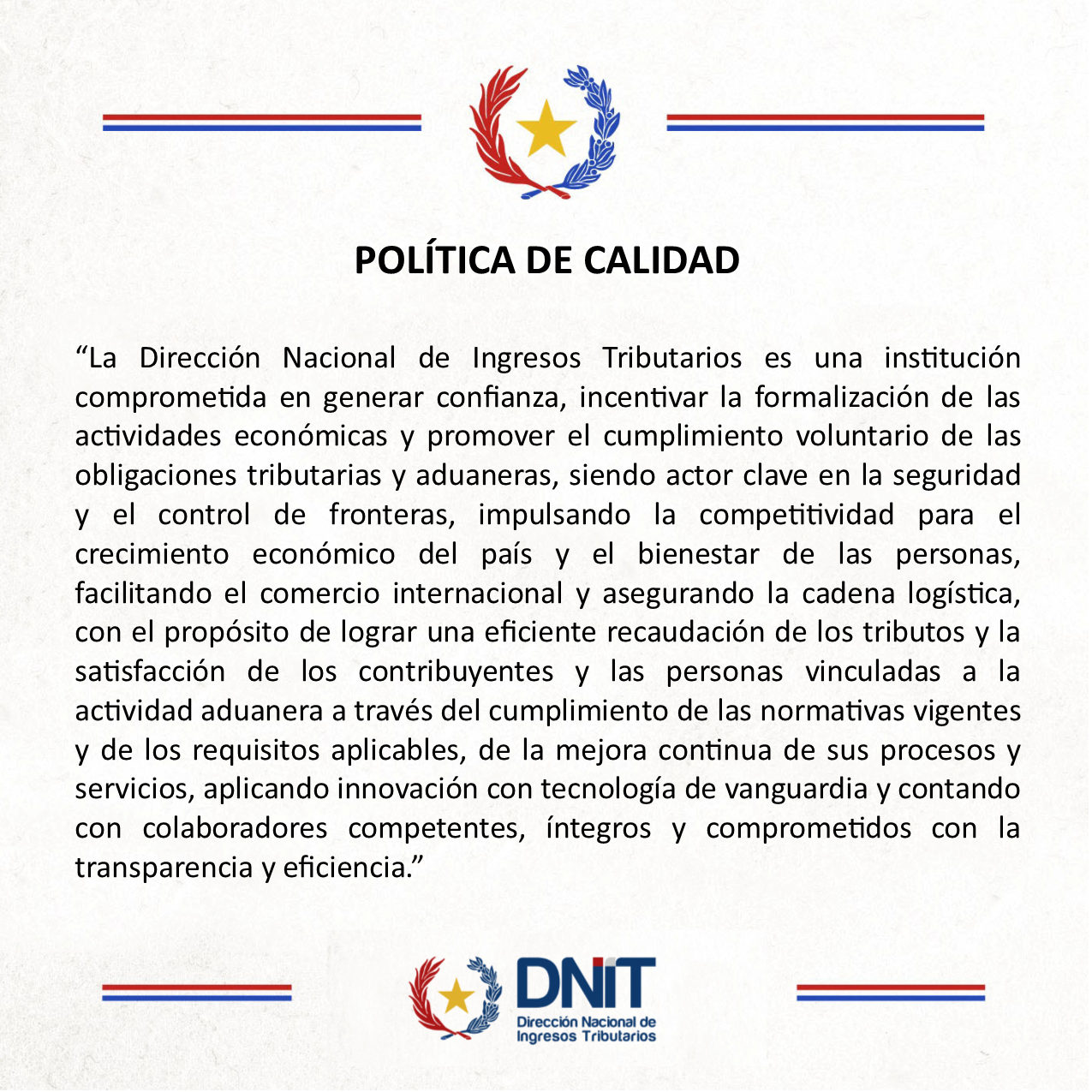 POLÍTICA DE CALIDAD

“La Dirección Nacional de Ingresos Tributarios es una institución comprometida en generar confianza, incentivar la formalización de las actividades económicas y promover el cumplimiento voluntario de las obligaciones tributarias y aduaneras, siendo actor clave en la seguridad y el control de fronteras, impulsando la competitividad para el crecimiento económico del país y el bienestar de las personas, facilitando el comercio internacional y asegurando la cadena logística, con el propósito de lograr una eficiente recaudación de los tributos y la satisfacción de los contribuyentes y las personas vinculadas a la actividad aduanera a través del cumplimiento de las normativas vigentes y de los requisitos aplicables, de la mejora continua de sus procesos y servicios, aplicando innovación con tecnología de vanguardia y contando con colaboradores competentes, íntegros y comprometidos con la transparencia y eficiencia.”

DNIT
Dirección Nacional de Ingresos Tributarios